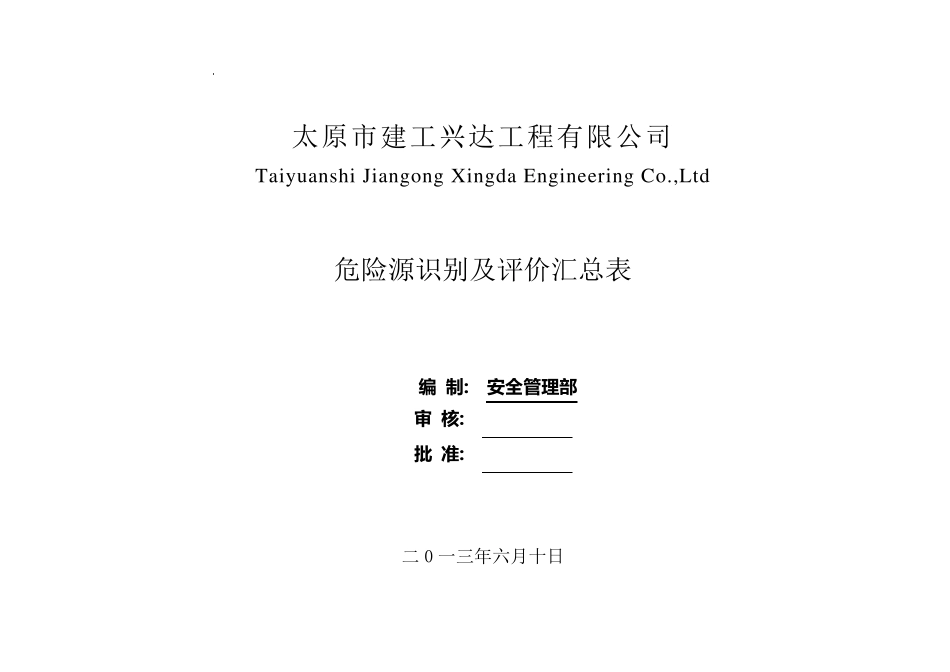 太原市建工兴达工程有限公司
Taiyuanshi Jiangong Xingda Engineering Co.,Ltd

危险源识别及评价汇总表

编 制: 安全管理部
审 核:
批 准:

二 0 一三年六月十日